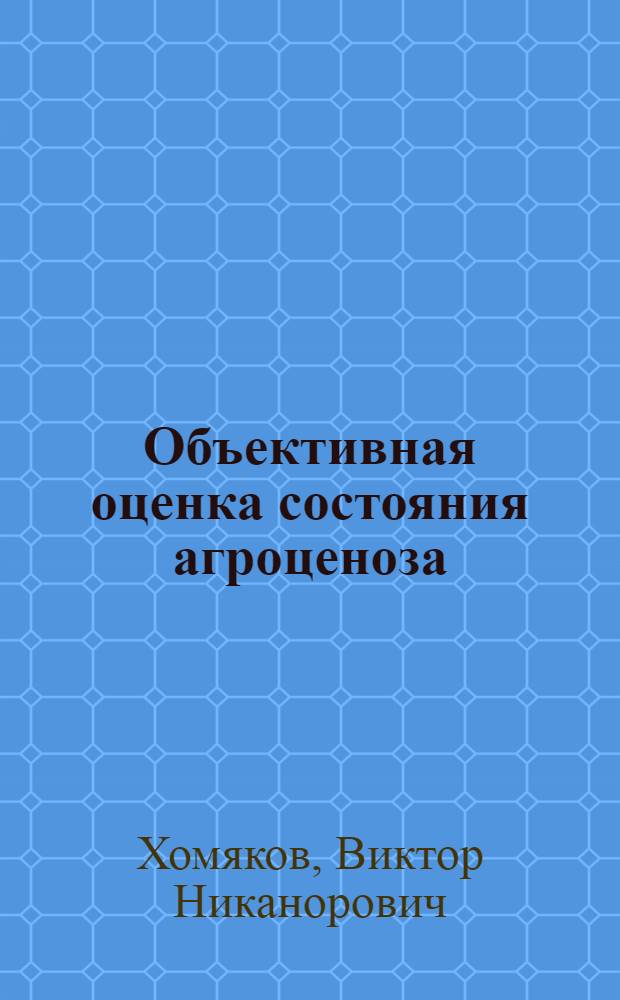 Объективная оценка состояния агроценоза

Хомяков, Виктор Никанорович